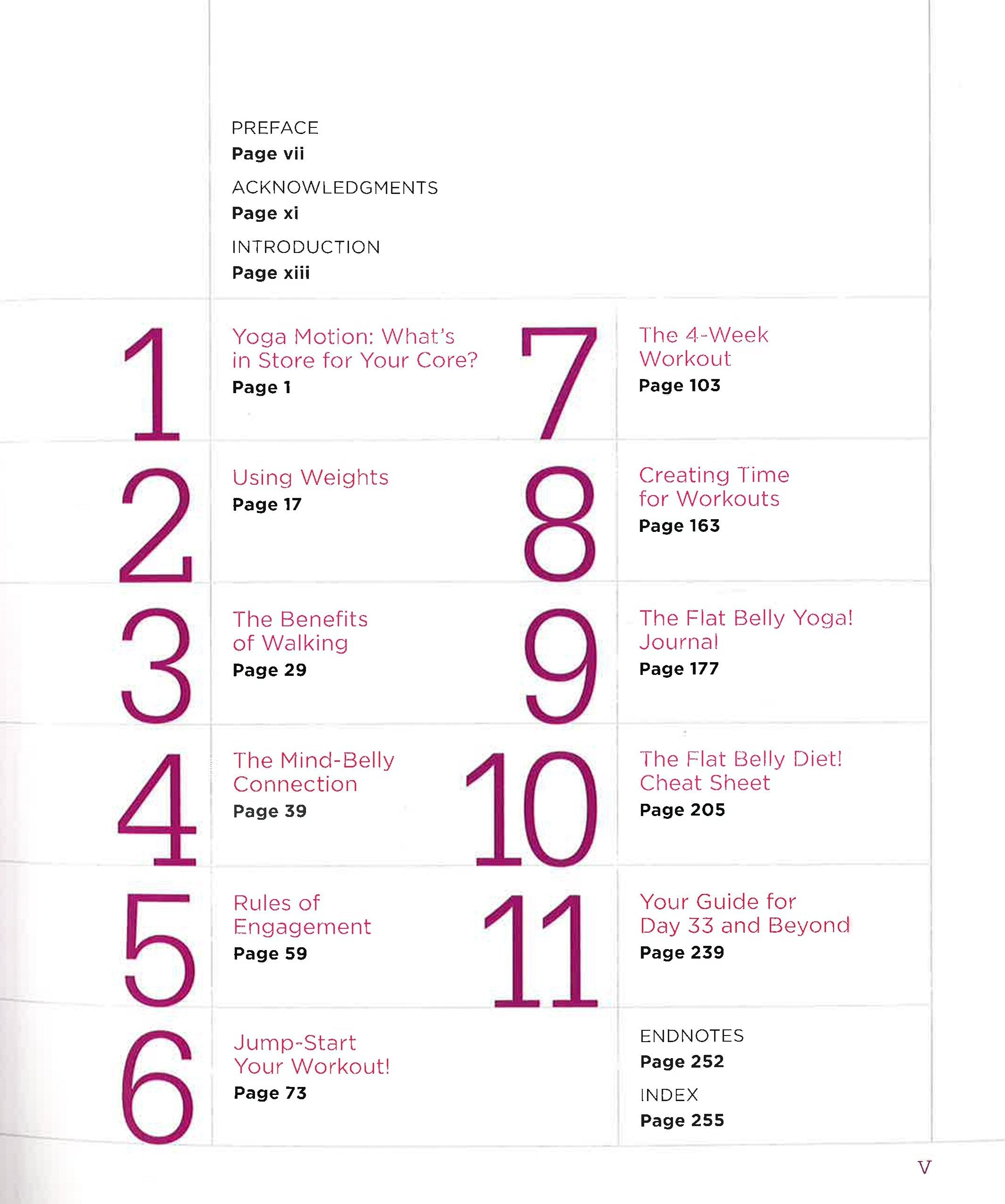 PREFACE
Page vii

ACKNOWLEDGMENTS
Page xi

INTRODUCTION
Page xiii

1
Yoga Motion: What's in Store for Your Core?
Page 1

2
Using Weights
Page 17

3
The Benefits of Walking
Page 29

4
The Mind-Belly Connection
Page 39

5
Rules of Engagement
Page 59

6
Jump-Start Your Workout!
Page 73

7
The 4-Week Workout
Page 103

8
Creating Time for Workouts
Page 163

9
The Flat Belly Yoga! Journal
Page 177

10
The Flat Belly Diet! Cheat Sheet
Page 205

11
Your Guide for Day 33 and Beyond
Page 239

ENDNOTES
Page 252

INDEX
Page 255

V